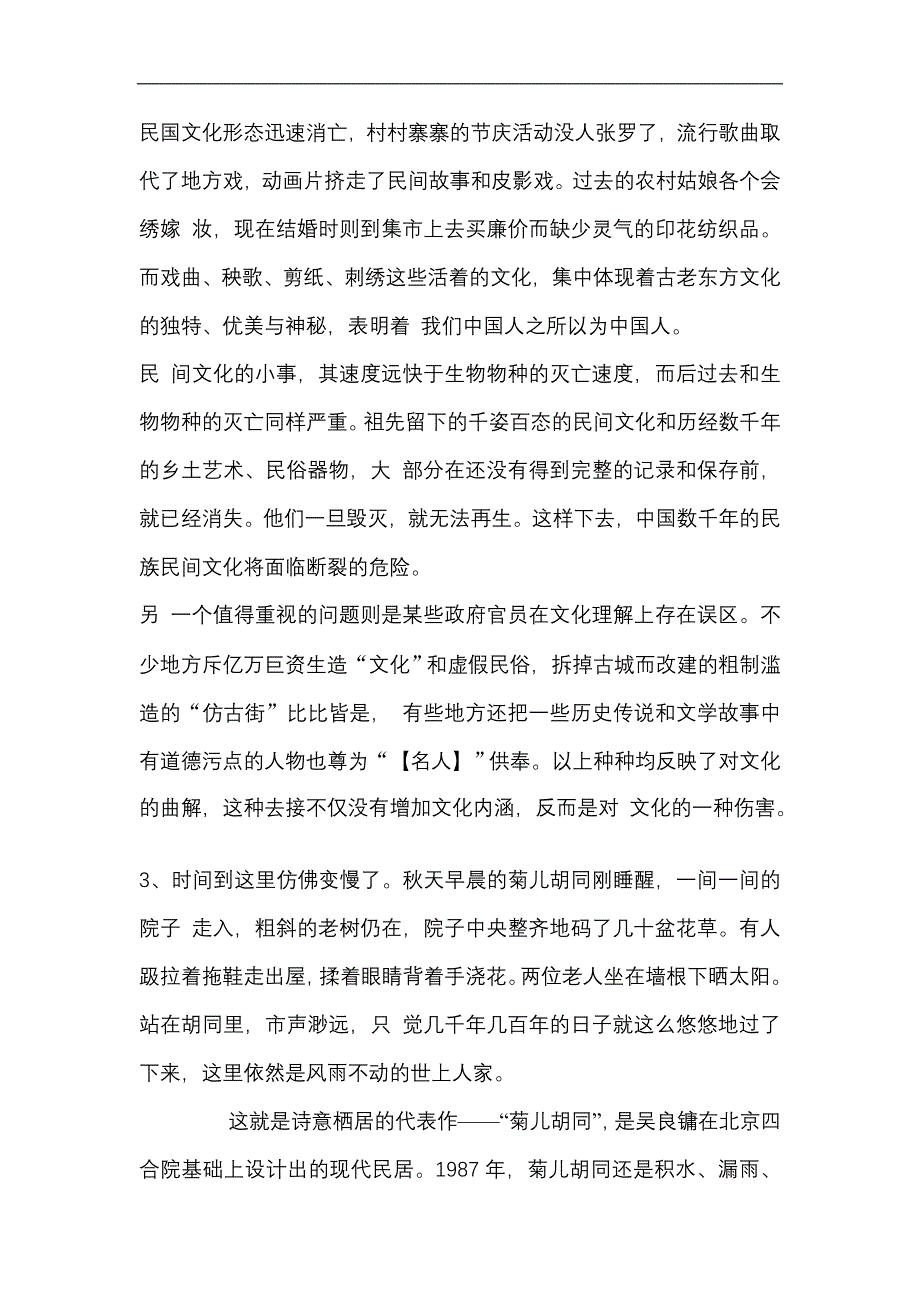 民国文化形态迅速消亡，村村寨寨的节庆活动没人张罗了，流行歌曲取代了地方戏，动画片挤走了民间故事和皮影戏。过去的农村姑娘各个会绣嫁 妆，现在结婚时则到集市上去买廉价而缺少灵气的印花纺织品。而戏曲、秧歌、剪纸、刺绣这些活着的文化，集中体现着古老东方文化的独特、优美与神秘，表明着 我们中国人之所以为中国人。

民 间文化的小事，其速度远快于生物物种的灭亡速度，而后过去和生物物种的灭亡同样严重。祖先留下的千姿百态的民间文化和历经数千年的乡土艺术、民俗器物，大 部分在还没有得到完整的记录和保存前，就已经消失。他们一旦毁灭，就无法再生。这样下去，中国数千年的民族民间文化将面临断裂的危险。

另 一个值得重视的问题则是某些政府官员在文化理解上存在误区。不少地方斥亿万巨资生造“文化”和虚假民俗，拆掉古城而改建的粗制滥造的“仿古街”比比皆是， 有些地方还把一些历史传说和文学故事中有道德污点的人物也尊为“【名人】”供奉。以上种种均反映了对文化的曲解，这种去接不仅没有增加文化内涵，反而是对 文化的一种伤害。

3、时间到这里仿佛变慢了。秋天早晨的菊儿胡同刚睡醒，一间一间的院子 走入，粗斜的老树仍在，院子中央整齐地码了几十盆花草。有人趿拉着拖鞋走出屋，揉着眼睛背着手浇花。两位老人坐在墙根下晒太阳。站在胡同里，市声渺远，只 觉几千年几百年的日子就这么悠悠地过了下来，这里依然是风雨不动的世上人家。

这就是诗意栖居的代表作——“菊儿胡同”，是吴良镛在北京四合院基础上设计出的现代民居。1987 年，菊儿胡同还是积水、漏雨、